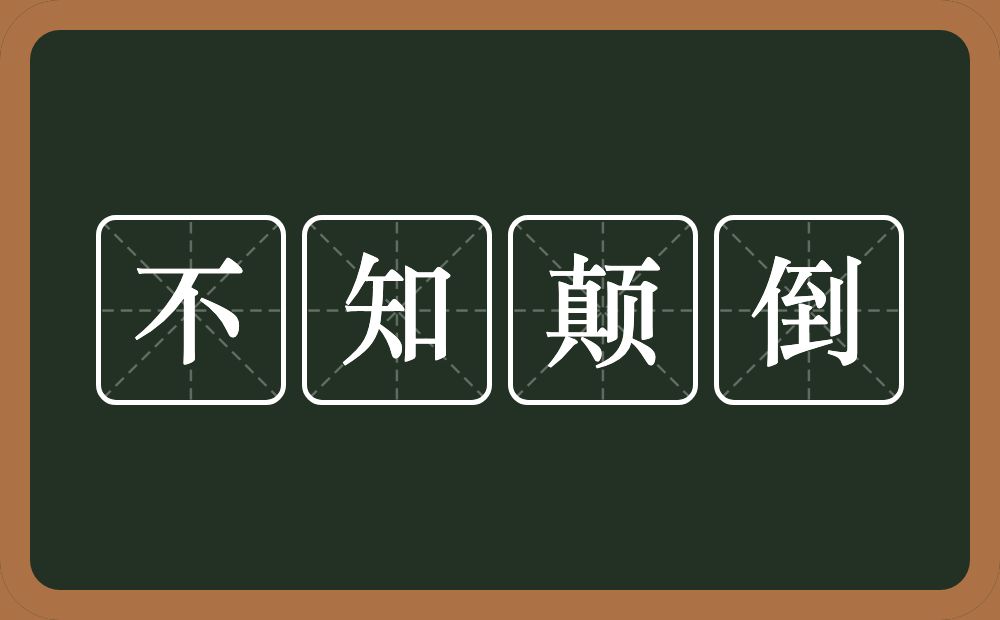 不知颠倒